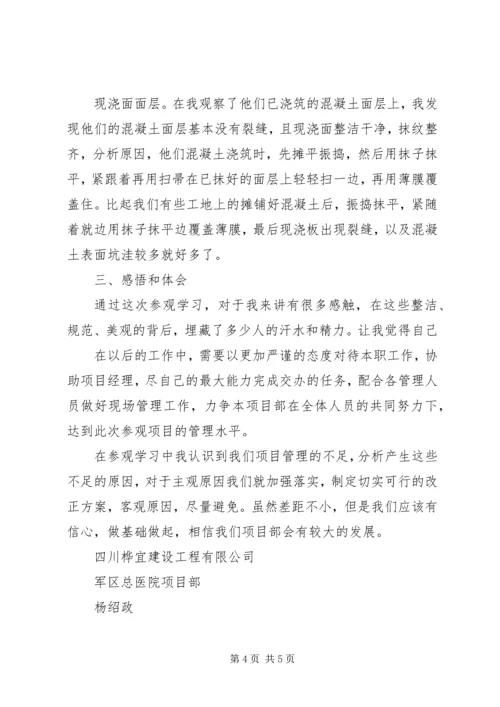 现浇面面层。在我观察了他们已浇筑的混凝土面层上，我发现他们的混凝土面层基本没有裂缝，且现浇面整洁干净，抹纹整齐，分析原因，他们混凝土浇筑时，先摊平振捣，然后用抹子抹平，紧跟着再用扫帚在已抹好的面层上轻轻扫一边，再用薄膜覆盖住。比起我们有些工地上的摊铺好混凝土后，振捣抹平，紧随着就边用抹子抹平边覆盖薄膜，最后现浇板出现裂缝，以及混凝土表面坑洼较多就好多了。

三、感悟和体会

通过这次参观学习，对于我来讲有很多感触，在这些整洁、规范、美观的背后，埋藏了多少人的汗水和精力。让我觉得自己

在以后的工作中，需要以更加严谨的态度对待本职工作，协助项目经理，尽自己的最大能力完成交办的任务，配合各管理人员做好现场管理工作，力争本项目部在全体人员的共同努力下，达到此次参观项目的管理水平。

在参观学习中我认识到我们项目管理的不足，分析产生这些不足的原因，对于主观原因我们就加强落实，制定切实可行的改正方案，客观原因，尽量避免。虽然差距不小，但是我们应该有信心，做基础做起，相信我们项目部会有较大的发展。

四川桦宜建设工程有限公司

军区总医院项目部

杨绍政

第4页 共5页